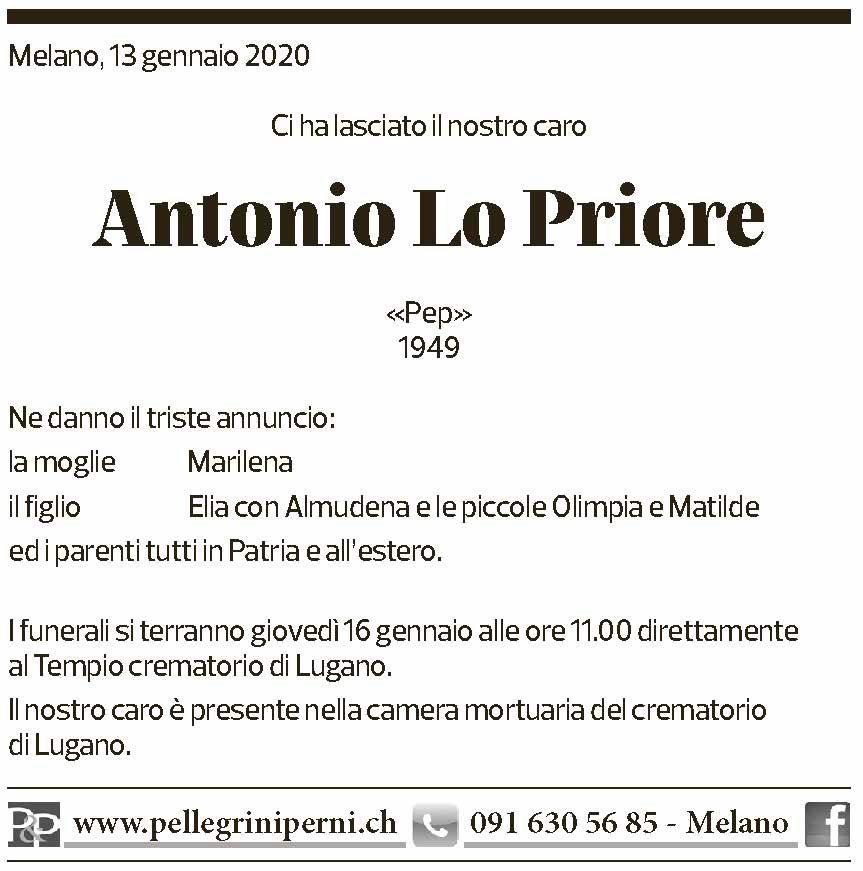 Melano, 13 gennaio 2020

Ci ha lasciato il nostro caro

Antonio Lo Priore

«Pep»
1949

Ne danno il triste annuncio:
la moglie Marilena
il figlio Elia con Almudena e le piccole Olimpia e Matilde
ed i parenti tutti in Patria e all'estero.

I funerali si terranno giovedì 16 gennaio alle ore 11.00 direttamente al Tempio crematorio di Lugano.
Il nostro caro è presente nella camera mortuaria del crematorio di Lugano.

P&P www.pellegriniperni.ch 091 630 56 85 - Melano f